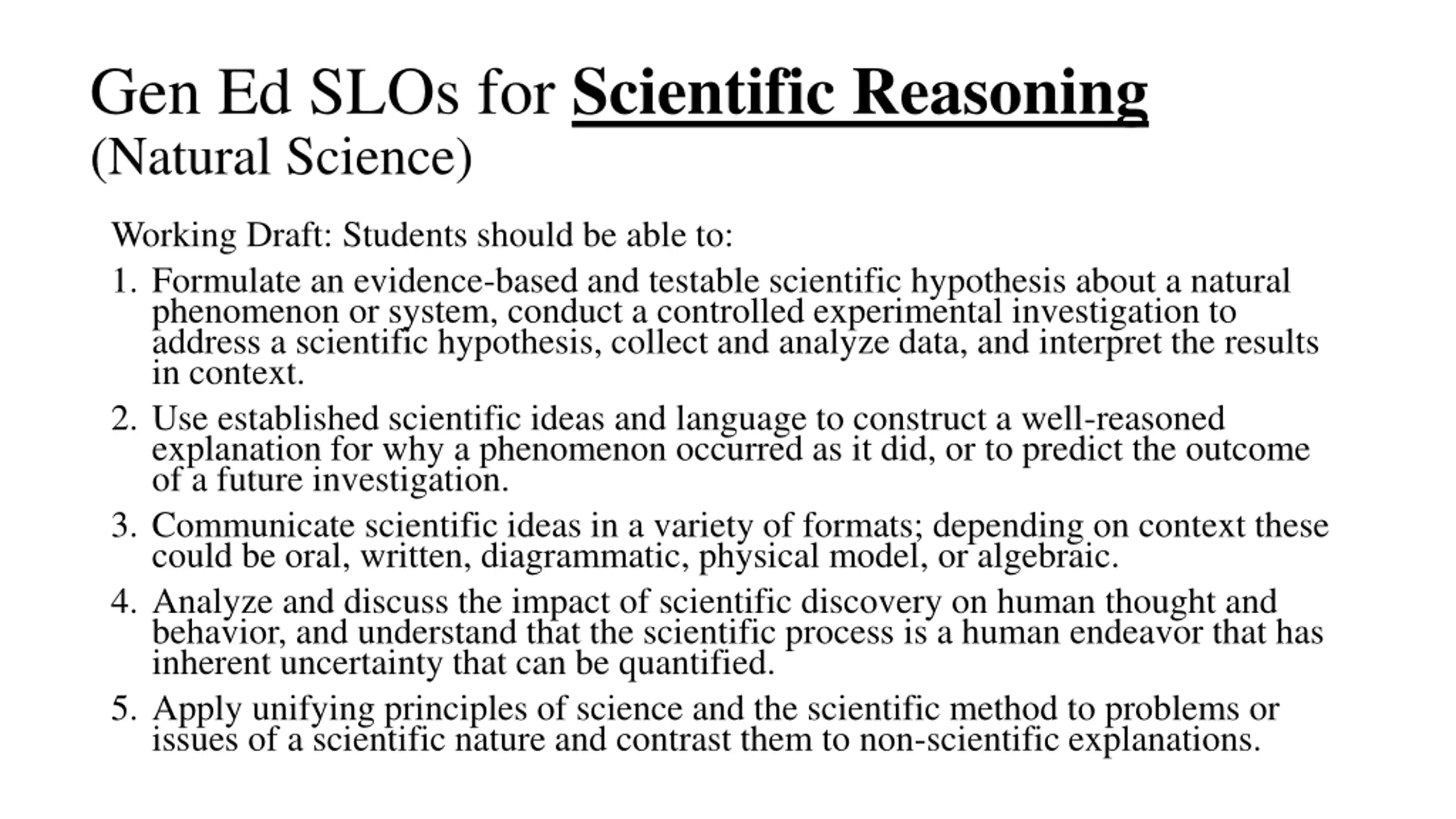 Gen Ed SLOs for Scientific Reasoning
(Natural Science)

Working Draft: Students should be able to:

1. Formulate an evidence-based and testable scientific hypothesis about a natural phenomenon or system, conduct a controlled experimental investigation to address a scientific hypothesis, collect and analyze data, and interpret the results in context.

2. Use established scientific ideas and language to construct a well-reasoned explanation for why a phenomenon occurred as it did, or to predict the outcome of a future investigation.

3. Communicate scientific ideas in a variety of formats; depending on context these could be oral, written, diagrammatic, physical model, or algebraic.

4. Analyze and discuss the impact of scientific discovery on human thought and behavior, and understand that the scientific process is a human endeavor that has inherent uncertainty that can be quantified.

5. Apply unifying principles of science and the scientific method to problems or issues of a scientific nature and contrast them to non-scientific explanations.